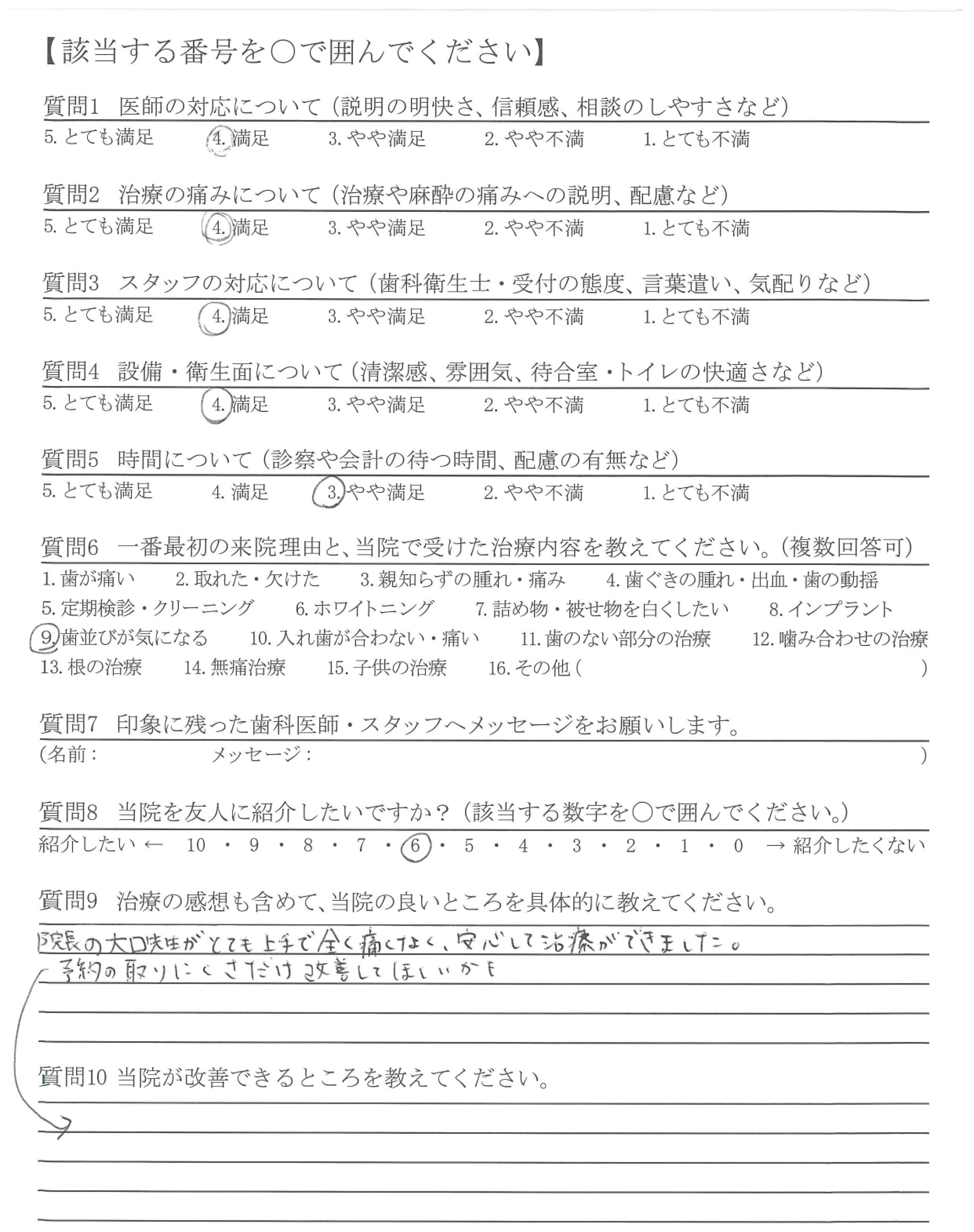 【該当する番号を○で囲んでください】

質問1 医師の対応について（説明の明快さ、信頼感、相談のしやすさなど）
5. とても満足 4. 満足 3. やや満足 2. やや不満 1. とても不満

質問2 治療の痛みについて（治療や麻酔の痛みへの説明、配慮など）
5. とても満足 4. 満足 3. やや満足 2. やや不満 1. とても不満

質問3 スタッフの対応について（歯科衛生士・受付の態度、言葉遣い、気配りなど）
5. とても満足 4. 満足 3. やや満足 2. やや不満 1. とても不満

質問4 設備・衛生面について（清潔感、雰囲気、待合室・トイレの快適さなど）
5. とても満足 4. 満足 3. やや満足 2. やや不満 1. とても不満

質問5 時間について（診察や会計の待つ時間、配慮の有無など）
5. とても満足 4. 満足 3. やや満足 2. やや不満 1. とても不満

質問6 一番最初の来院理由と、当院で受けた治療内容を教えてください。（複数回答可）
1. 歯が痛い 2. 取れた・欠けた 3. 親知らずの腫れ・痛み 4. 歯ぐきの腫れ・出血・歯の動揺 5. 定期検診・クリーニング 6. ホワイトニング 7. 詰め物・被せ物を白くしたい 8. インプラント 9. 歯並びが気になる 10. 入れ歯が合わない・痛い 11. 歯のない部分の治療 12. 噛み合わせの治療 13. 根の治療 14. 無痛治療 15. 子供の治療 16. その他（ ）

質問7 印象に残った歯科医師・スタッフへメッセージをお願いします。
（名前： メッセージ： ）

質問8 当院を友人に紹介したいですか？（該当する数字を○で囲んでください。）
紹介したい ← 10 ・ 9 ・ 8 ・ 7 ・ 6 ・ 5 ・ 4 ・ 3 ・ 2 ・ 1 ・ 0 → 紹介したくない

質問9 治療の感想も含めて、当院の良いところを具体的に教えてください。
院長の大口先生がとても上手で全く痛くなく、安心して治療ができました。
予約の取りにくさだけ改善してほしいかも

質問10 当院が改善できるところを教えてください。